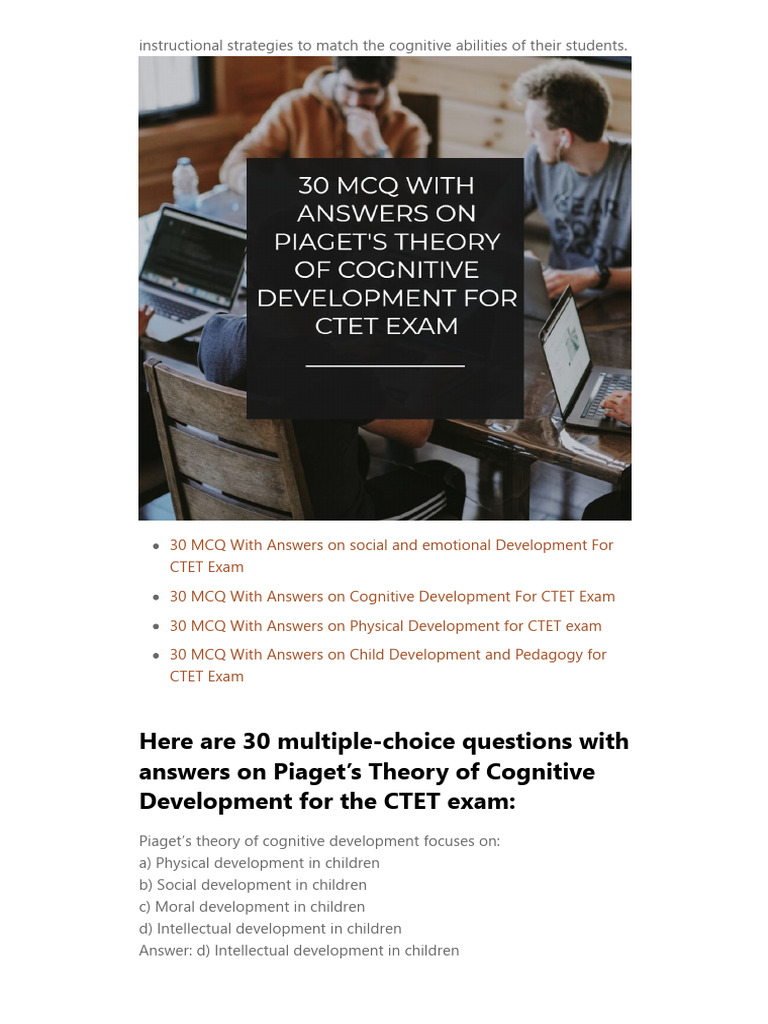 instructional strategies to match the cognitive abilities of their students.

30 MCQ WITH ANSWERS ON PIAGET'S THEORY OF COGNITIVE DEVELOPMENT FOR CTET EXAM

• 30 MCQ With Answers on social and emotional Development For CTET Exam
• 30 MCQ With Answers on Cognitive Development For CTET Exam
• 30 MCQ With Answers on Physical Development for CTET exam
• 30 MCQ With Answers on Child Development and Pedagogy for CTET Exam

Here are 30 multiple-choice questions with answers on Piaget's Theory of Cognitive Development for the CTET exam:

Piaget's theory of cognitive development focuses on:
a) Physical development in children
b) Social development in children
c) Moral development in children
d) Intellectual development in children
Answer: d) Intellectual development in children